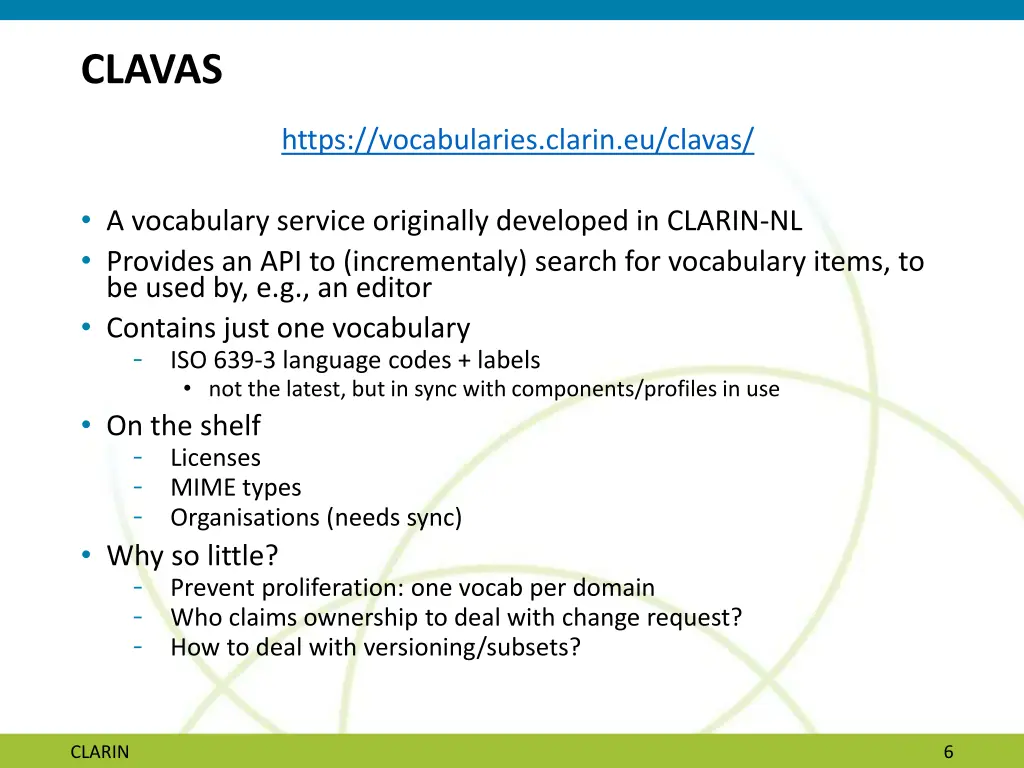 CLAVAS

https://vocabularies.clarin.eu/clavas/

• A vocabulary service originally developed in CLARIN-NL
• Provides an API to (incrementaly) search for vocabulary items, to be used by, e.g., an editor
• Contains just one vocabulary
- ISO 639-3 language codes + labels
• not the latest, but in sync with components/profiles in use
• On the shelf
- Licenses
- MIME types
- Organisations (needs sync)
• Why so little?
- Prevent proliferation: one vocab per domain
- Who claims ownership to deal with change request?
- How to deal with versioning/subsets?

CLARIN

6